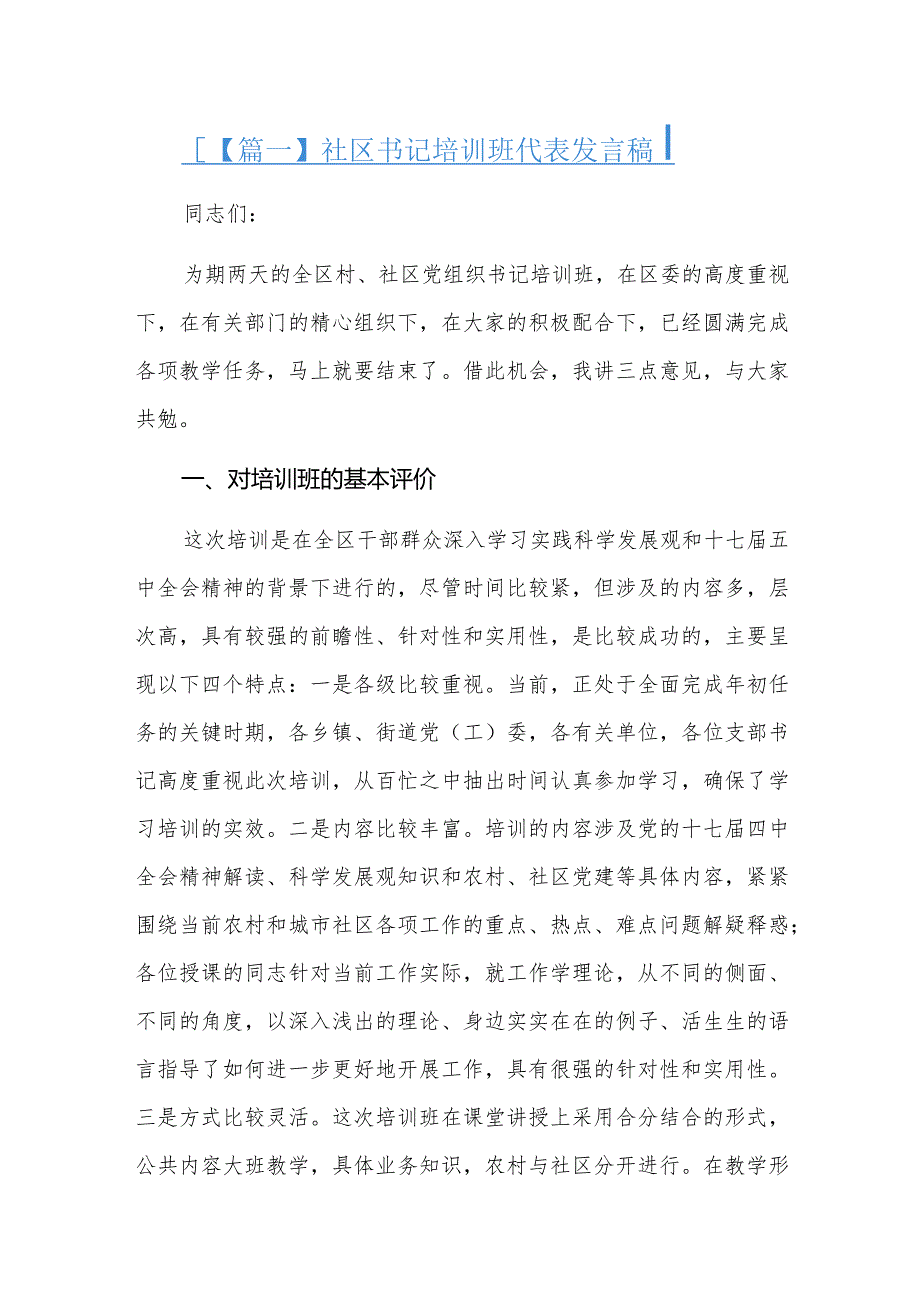 [【篇一】社区书记培训班代表发言稿

同志们：

为期两天的全区村、社区党组织书记培训班，在区委的高度重视下，在有关部门的精心组织下，在大家的积极配合下，已经圆满完成各项教学任务，马上就要结束了。借此机会，我讲三点意见，与大家共勉。

一、对培训班的基本评价

这次培训是在全区干部群众深入学习实践科学发展观和十七届五中全会精神的背景下进行的，尽管时间比较紧，但涉及的内容多，层次高，具有较强的前瞻性、针对性和实用性，是比较成功的，主要呈现以下四个特点：一是各级比较重视。当前，正处于全面完成年初任务的关键时期，各乡镇、街道党（工）委，各有关单位，各位支部书记高度重视此次培训，从百忙之中抽出时间认真参加学习，确保了学习培训的实效。二是内容比较丰富。培训的内容涉及党的十七届四中全会精神解读、科学发展观知识和农村、社区党建等具体内容，紧紧围绕当前农村和城市社区各项工作的重点、热点、难点问题解疑释惑；各位授课的同志针对当前工作实际，就工作学理论，从不同的侧面、不同的角度，以深入浅出的理论、身边实实在在的例子、活生生的语言指导了如何进一步更好地开展工作，具有很强的针对性和实用性。三是方式比较灵活。这次培训班在课堂讲授上采用合分结合的形式，公共内容大班教学，具体业务知识，农村与社区分开进行。在教学形